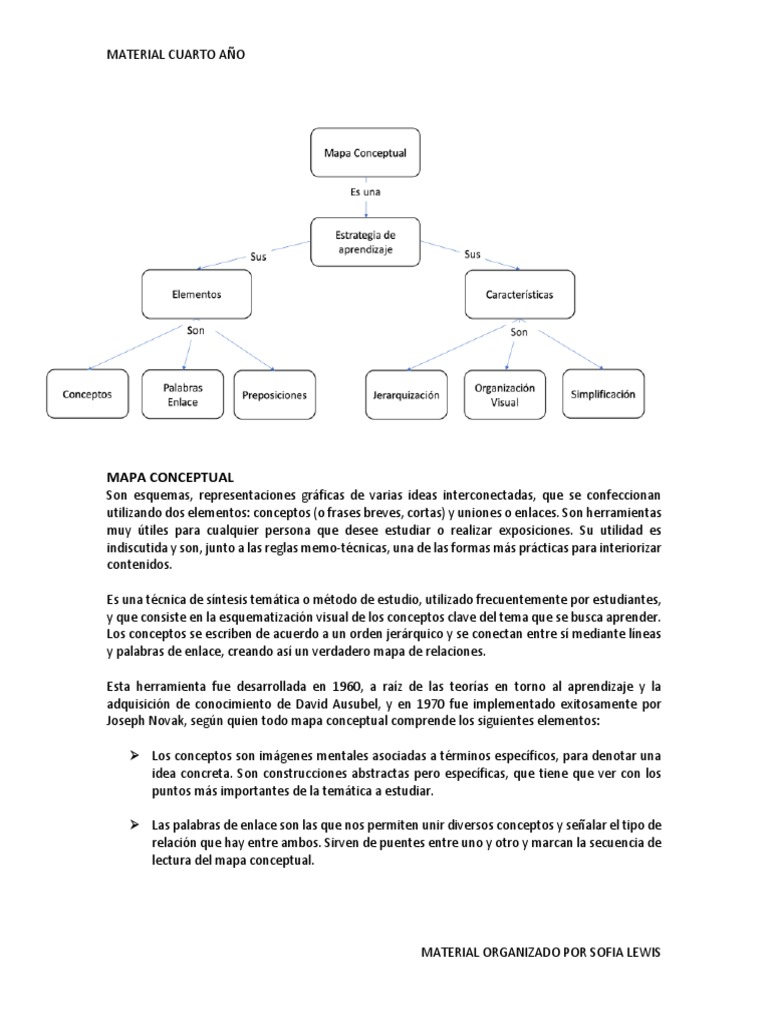 MATERIAL CUARTO AÑO

Mapa Conceptual

Es una

Estrategia de aprendizaje

Sus

Sus

Elementos

Características

Son

Son

Conceptos

Palabras Enlace

Preposiciones

Jerarquización

Organización Visual

Simplificación

MAPA CONCEPTUAL
Son esquemas, representaciones gráficas de varias ideas interconectadas, que se confeccionan utilizando dos elementos: conceptos (o frases breves, cortas) y uniones o enlaces. Son herramientas muy útiles para cualquier persona que desee estudiar o realizar exposiciones. Su utilidad es indiscutida y son, junto a las reglas memo-técnicas, una de las formas más prácticas para interiorizar contenidos.

Es una técnica de síntesis temática o método de estudio, utilizado frecuentemente por estudiantes, y que consiste en la esquematización visual de los conceptos clave del tema que se busca aprender. Los conceptos se escriben de acuerdo a un orden jerárquico y se conectan entre sí mediante líneas y palabras de enlace, creando así un verdadero mapa de relaciones.

Esta herramienta fue desarrollada en 1960, a raíz de las teorías en torno al aprendizaje y la adquisición de conocimiento de David Ausubel, y en 1970 fue implementado exitosamente por Joseph Novak, según quien todo mapa conceptual comprende los siguientes elementos:

➢ Los conceptos son imágenes mentales asociadas a términos específicos, para denotar una idea concreta. Son construcciones abstractas pero específicas, que tiene que ver con los puntos más importantes de la temática a estudiar.

➢ Las palabras de enlace son las que nos permiten unir diversos conceptos y señalar el tipo de relación que hay entre ambos. Sirven de puentes entre uno y otro y marcan la secuencia de lectura del mapa conceptual.

MATERIAL ORGANIZADO POR SOFIA LEWIS